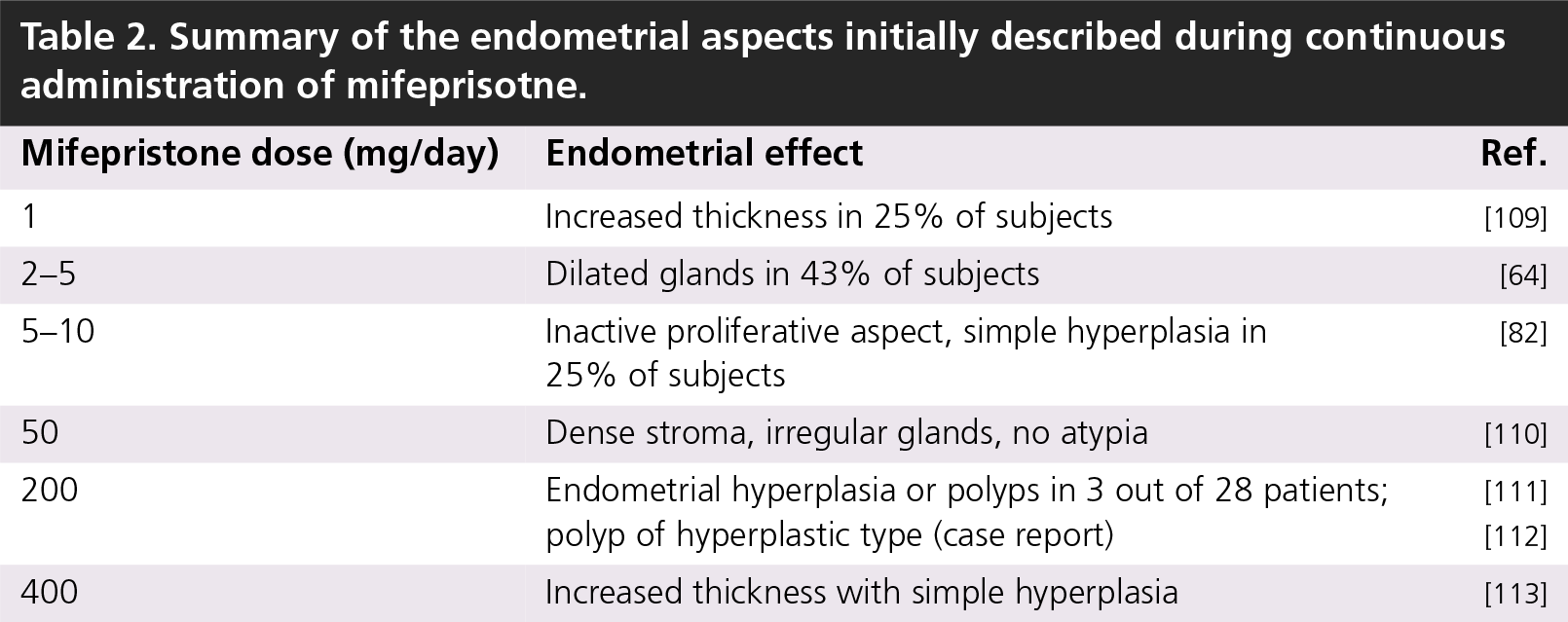 Table 2. Summary of the endometrial aspects initially described during continuous administration of mifeprisotne.

| Mifepristone dose (mg/day) | Endometrial effect | Ref. |
|---|---|---|
| 1 | Increased thickness in 25% of subjects | [109] |
| 2–5 | Dilated glands in 43% of subjects | [64] |
| 5–10 | Inactive proliferative aspect, simple hyperplasia in 25% of subjects | [82] |
| 50 | Dense stroma, irregular glands, no atypia | [110] |
| 200 | Endometrial hyperplasia or polyps in 3 out of 28 patients; polyp of hyperplastic type (case report) | [111] [112] |
| 400 | Increased thickness with simple hyperplasia | [113] |